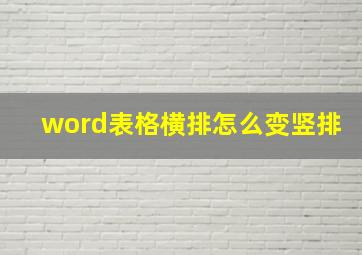 word表格横排怎么变竖排